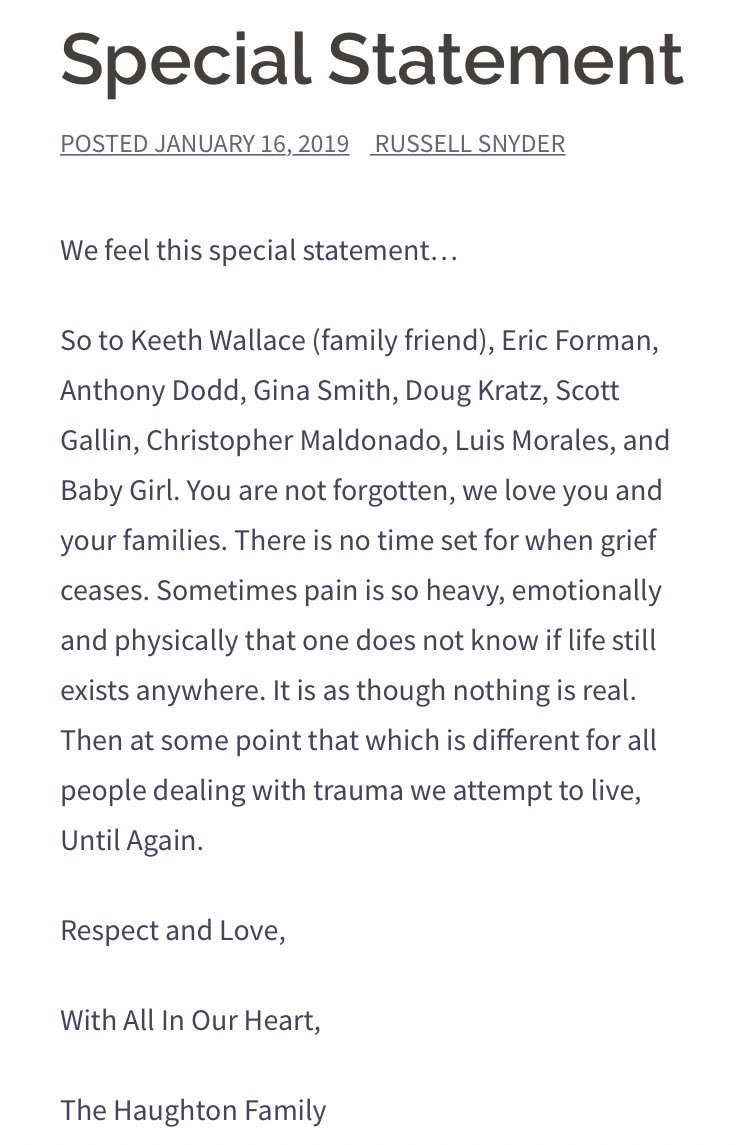 Special Statement

POSTED JANUARY 16, 2019 RUSSELL SNYDER

We feel this special statement…

So to Keeth Wallace (family friend), Eric Forman, Anthony Dodd, Gina Smith, Doug Kratz, Scott Gallin, Christopher Maldonado, Luis Morales, and Baby Girl. You are not forgotten, we love you and your families. There is no time set for when grief ceases. Sometimes pain is so heavy, emotionally and physically that one does not know if life still exists anywhere. It is as though nothing is real. Then at some point that which is different for all people dealing with trauma we attempt to live, Until Again.

Respect and Love,

With All In Our Heart,

The Haughton Family